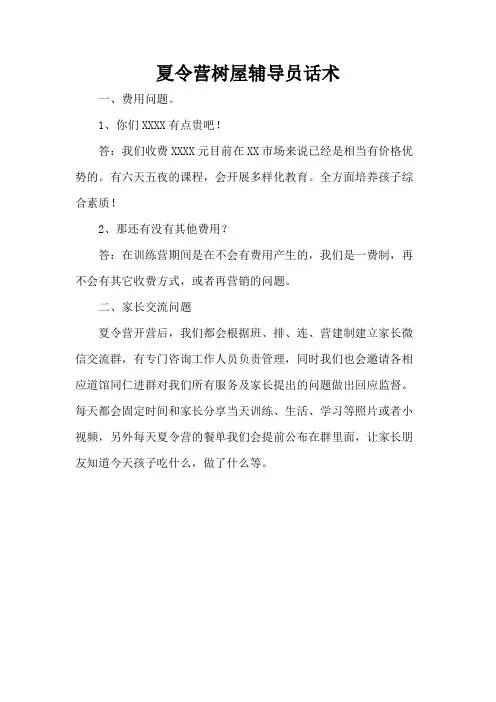 夏令营树屋辅导员话术

一、费用问题。

1、你们 XXXX 有点贵吧！

答：我们收费 XXXX 元目前在 XX 市场来说已经是相当有价格优势的。有六天五夜的课程，会开展多样化教育。全方面培养孩子综合素质！

2、那还有没有其他费用？

答：在训练营期间是在不会有费用产生的，我们是一费制，再不会有其它收费方式，或者再营销的问题。

二、家长交流问题

夏令营开营后，我们都会根据班、排、连、营建制建立家长微信交流群，有专门咨询工作人员负责管理，同时我们也会邀请各相应道馆同仁进群对我们所有服务及家长提出的问题做出回应监督。每天都会固定时间和家长分享当天训练、生活、学习等照片或者小视频，另外每天夏令营的餐单我们会提前公布在群里面，让家长朋友知道今天孩子吃什么，做了什么等。